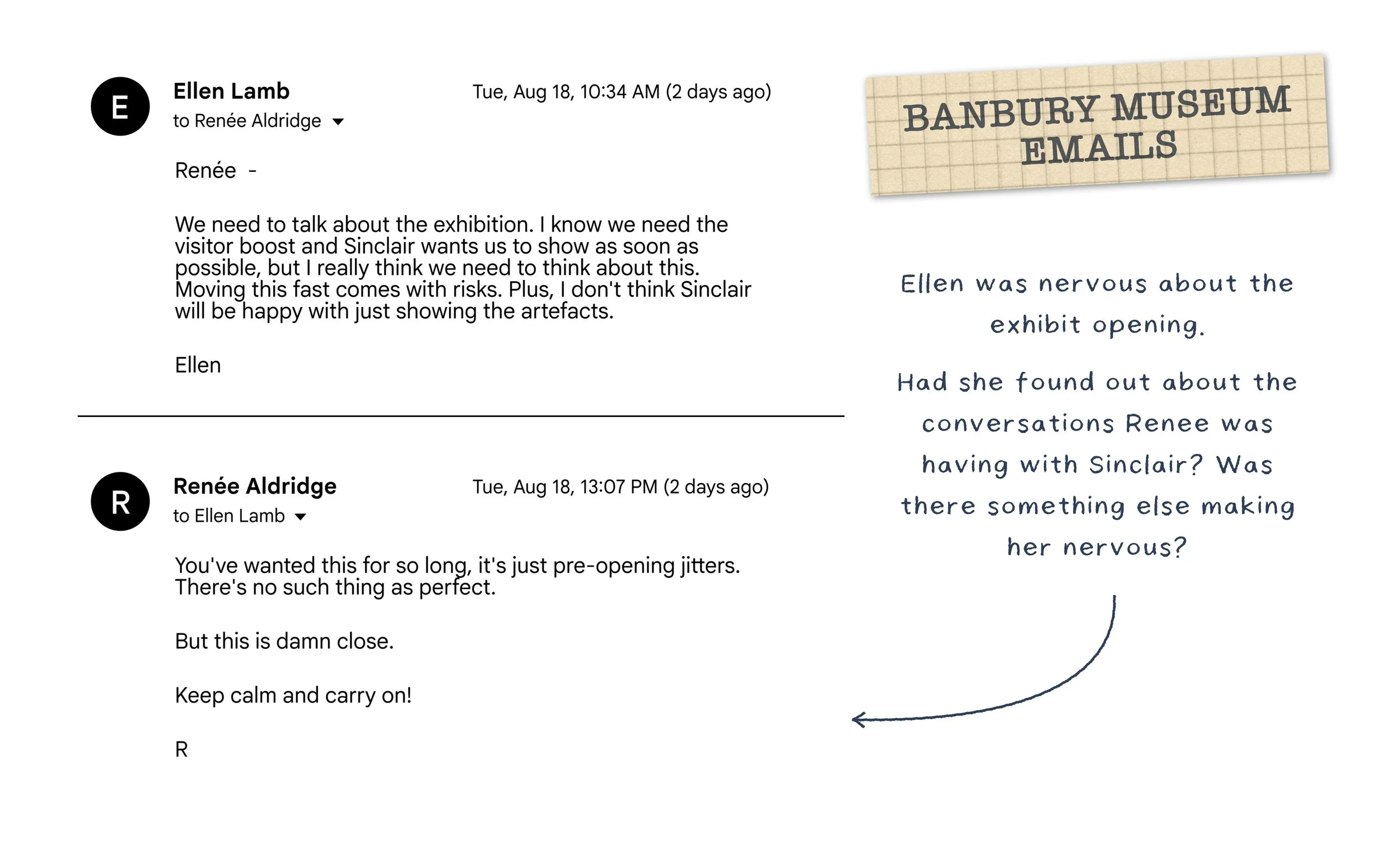 E

Ellen Lamb
to Renée Aldridge

Tue, Aug 18, 10:34 AM (2 days ago)

Renée -

We need to talk about the exhibition. I know we need the visitor boost and Sinclair wants us to show as soon as possible, but I really think we need to think about this. Moving this fast comes with risks. Plus, I don't think Sinclair will be happy with just showing the artefacts.

Ellen

R

Renée Aldridge
to Ellen Lamb

Tue, Aug 18, 13:07 PM (2 days ago)

You've wanted this for so long, it's just pre-opening jitters. There's no such thing as perfect.

But this is damn close.

Keep calm and carry on!

R

BANBURY MUSEUM EMAILS

Ellen was nervous about the exhibit opening.

Had she found out about the conversations Renee was having with Sinclair? Was there something else making her nervous?